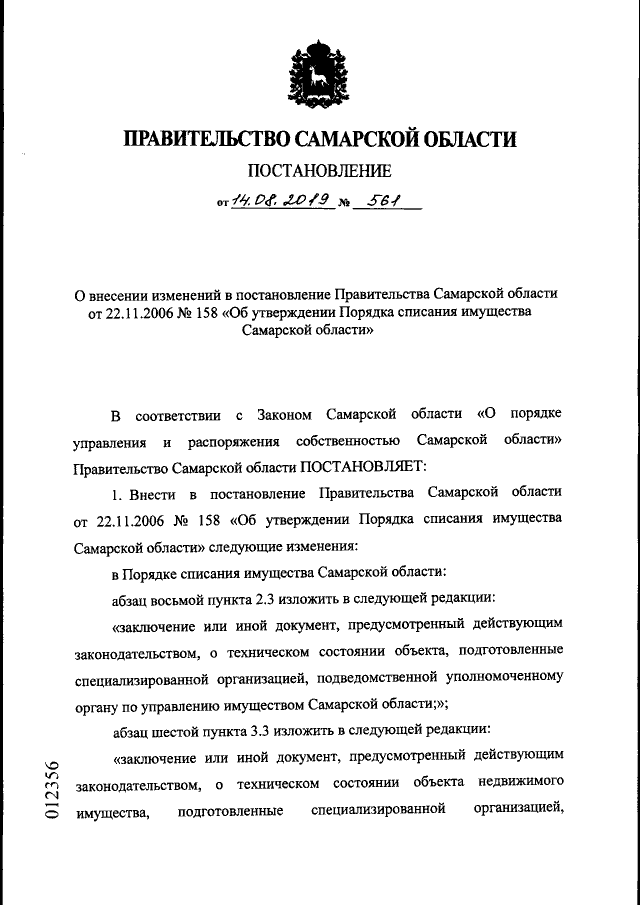 ПРАВИТЕЛЬСТВО САМАРСКОЙ ОБЛАСТИ

ПОСТАНОВЛЕНИЕ

от 14.08.2019 № 561

О внесении изменений в постановление Правительства Самарской области от 22.11.2006 № 158 «Об утверждении Порядка списания имущества Самарской области»

В соответствии с Законом Самарской области «О порядке управления и распоряжения собственностью Самарской области» Правительство Самарской области ПОСТАНОВЛЯЕТ:

1. Внести в постановление Правительства Самарской области от 22.11.2006 № 158 «Об утверждении Порядка списания имущества Самарской области» следующие изменения:

в Порядке списания имущества Самарской области:

абзац восьмой пункта 2.3 изложить в следующей редакции:

«заключение или иной документ, предусмотренный действующим законодательством, о техническом состоянии объекта, подготовленные специализированной организацией, подведомственной уполномоченному органу по управлению имуществом Самарской области;»;

абзац шестой пункта 3.3 изложить в следующей редакции:

«заключение или иной документ, предусмотренный действующим законодательством, о техническом состоянии объекта недвижимого имущества, подготовленные специализированной организацией,

012356